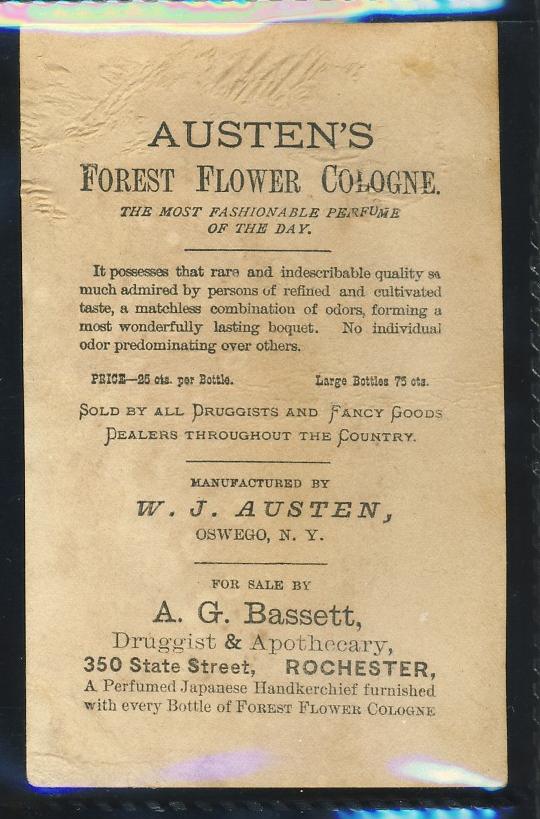 AUSTEN'S
FOREST FLOWER COLOGNE.
THE MOST FASHIONABLE PERFUME OF THE DAY.

It possesses that rare and indescribable quality so much admired by persons of refined and cultivated taste, a matchless combination of odors, forming a most wonderfully lasting boquet. No individual odor predominating over others.

PRICE—25 cts. per Bottle. Large Bottles 75 cts.

SOLD BY ALL DRUGGISTS AND FANCY GOODS DEALERS THROUGHOUT THE COUNTRY.

MANUFACTURED BY
W. J. AUSTEN,
OSWEGO, N. Y.

FOR SALE BY
A. G. Bassett,
Druggist & Apothecary,
350 State Street, ROCHESTER,
A Perfumed Japanese Handkerchief furnished with every Bottle of FOREST FLOWER COLOGNE